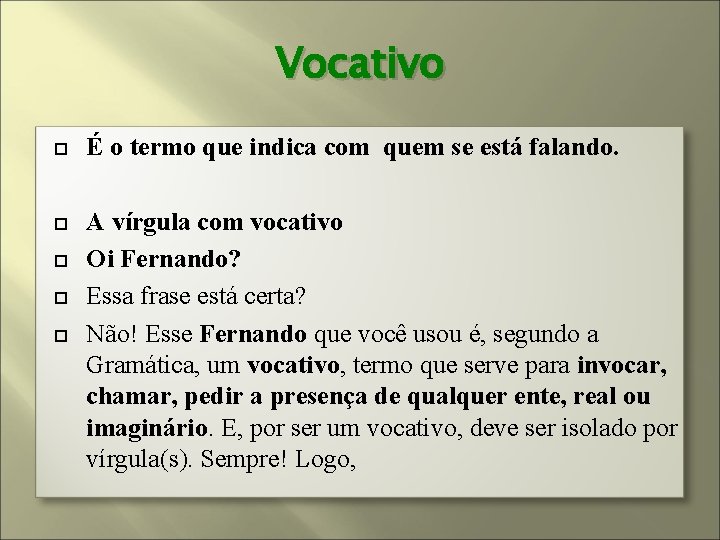 Vocativo

É o termo que indica com quem se está falando.

A vírgula com vocativo

Oi Fernando?

Essa frase está certa?

Não! Esse Fernando que você usou é, segundo a Gramática, um vocativo, termo que serve para invocar, chamar, pedir a presença de qualquer ente, real ou imaginário. E, por ser um vocativo, deve ser isolado por vírgula(s). Sempre! Logo,